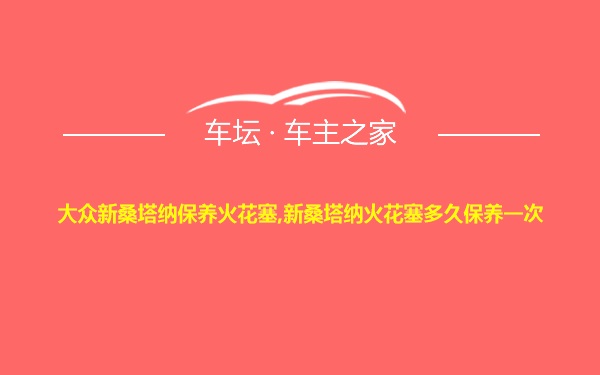 车坛 · 车主之家

大众新桑塔纳保养火花塞,新桑塔纳火花塞多久保养一次